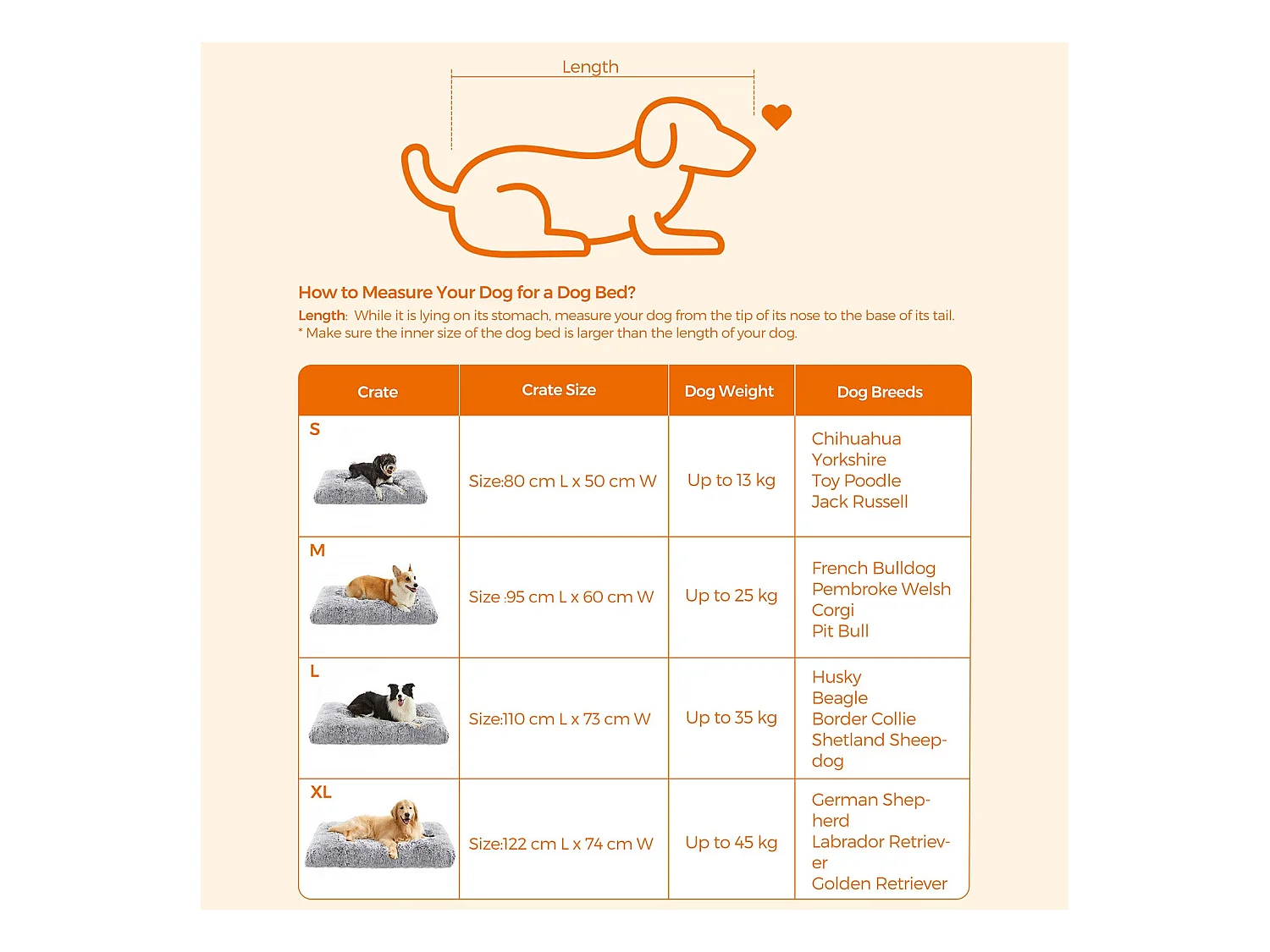 Length

How to Measure Your Dog for a Dog Bed?

Length: While it is lying on its stomach, measure your dog from the tip of its nose to the base of its tail.
* Make sure the inner size of the dog bed is larger than the length of your dog.

| Crate | Crate Size | Dog Weight | Dog Breeds |
|---|---|---|---|
| S | Size:80 cm L x 50 cm W | Up to 13 kg | Chihuahua Yorkshire Toy Poodle Jack Russell |
| M | Size :95 cm L x 60 cm W | Up to 25 kg | French Bulldog Pembroke Welsh Corgi Pit Bull |
| L | Size:110 cm L x 73 cm W | Up to 35 kg | Husky Beagle Border Collie Shetland Sheepdog |
| XL | Size:122 cm L x 74 cm W | Up to 45 kg | German Shepherd Labrador Retriever Golden Retriever |